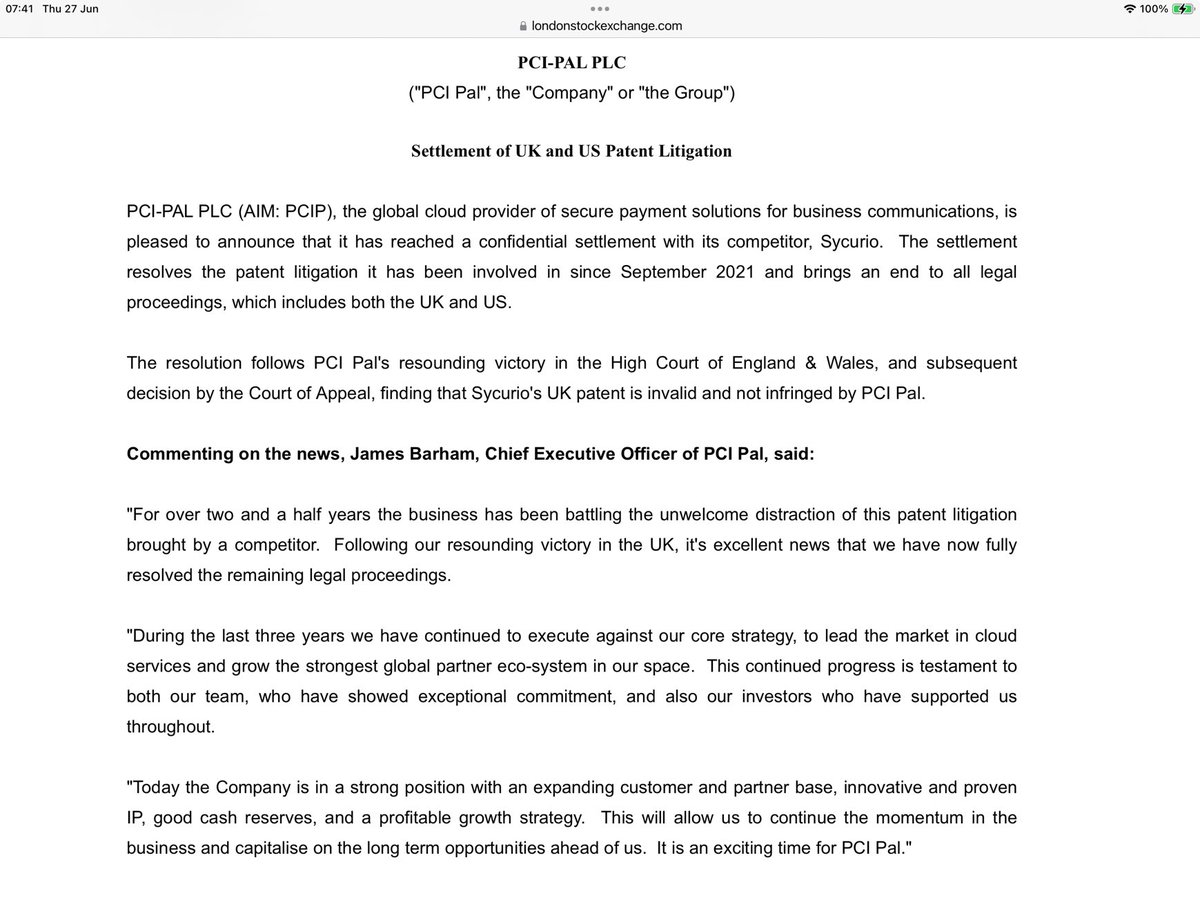 07:41 Thu 27 Jun
londonstockexchange.com
100%

PCI-PAL PLC
("PCI Pal", the "Company" or "the Group")

Settlement of UK and US Patent Litigation

PCI-PAL PLC (AIM: PCIP), the global cloud provider of secure payment solutions for business communications, is pleased to announce that it has reached a confidential settlement with its competitor, Sycurio. The settlement resolves the patent litigation it has been involved in since September 2021 and brings an end to all legal proceedings, which includes both the UK and US.

The resolution follows PCI Pal's resounding victory in the High Court of England & Wales, and subsequent decision by the Court of Appeal, finding that Sycurio's UK patent is invalid and not infringed by PCI Pal.

Commenting on the news, James Barham, Chief Executive Officer of PCI Pal, said:

"For over two and a half years the business has been battling the unwelcome distraction of this patent litigation brought by a competitor. Following our resounding victory in the UK, it's excellent news that we have now fully resolved the remaining legal proceedings.

"During the last three years we have continued to execute against our core strategy, to lead the market in cloud services and grow the strongest global partner eco-system in our space. This continued progress is testament to both our team, who have showed exceptional commitment, and also our investors who have supported us throughout.

"Today the Company is in a strong position with an expanding customer and partner base, innovative and proven IP, good cash reserves, and a profitable growth strategy. This will allow us to continue the momentum in the business and capitalise on the long term opportunities ahead of us. It is an exciting time for PCI Pal."